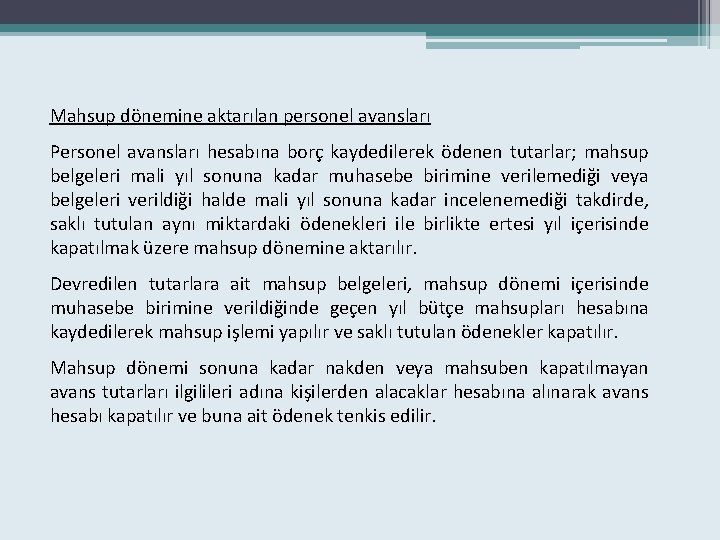 Mahsup dönemine aktarılan personel avansları

Personel avansları hesabına borç kaydedilerek ödenen tutarlar; mahsup belgeleri mali yıl sonuna kadar muhasebe birimine verilemediği veya belgeleri verildiği halde mali yıl sonuna kadar incelenemediği takdirde, saklı tutulan aynı miktardaki ödenekleri ile birlikte ertesi yıl içerisinde kapatılmak üzere mahsup dönemine aktarılır.

Devredilen tutarlara ait mahsup belgeleri, mahsup dönemi içerisinde muhasebe birimine verildiğinde geçen yıl bütçe mahsupları hesabına kaydedilerek mahsup işlemi yapılır ve saklı tutulan ödenekler kapatılır.

Mahsup dönemi sonuna kadar nakden veya mahsuben kapatılmayan avans tutarları ilgilileri adına kişilerden alacaklar hesabına alınarak avans hesabı kapatılır ve buna ait ödenek tenkis edilir.